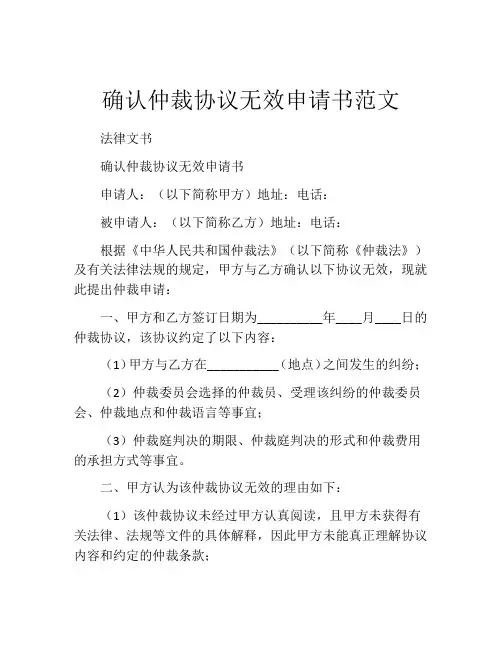 确认仲裁协议无效申请书范文

法律文书

确认仲裁协议无效申请书

申请人：（以下简称甲方）地址：电话：

被申请人：（以下简称乙方）地址：电话：

根据《中华人民共和国仲裁法》（以下简称《仲裁法》）及有关法律法规的规定，甲方与乙方确认以下协议无效，现就此提出仲裁申请：

一、甲方和乙方签订日期为__________年____月____日的仲裁协议，该协议约定了以下内容：

（1）甲方与乙方在___________（地点）之间发生的纠纷；

（2）仲裁委员会选择的仲裁员、受理该纠纷的仲裁委员会、仲裁地点和仲裁语言等事宜；

（3）仲裁庭判决的期限、仲裁庭判决的形式和仲裁费用的承担方式等事宜。

二、甲方认为该仲裁协议无效的理由如下：

（1）该仲裁协议未经过甲方认真阅读，且甲方未获得有关法律、法规等文件的具体解释，因此甲方未能真正理解协议内容和约定的仲裁条款；